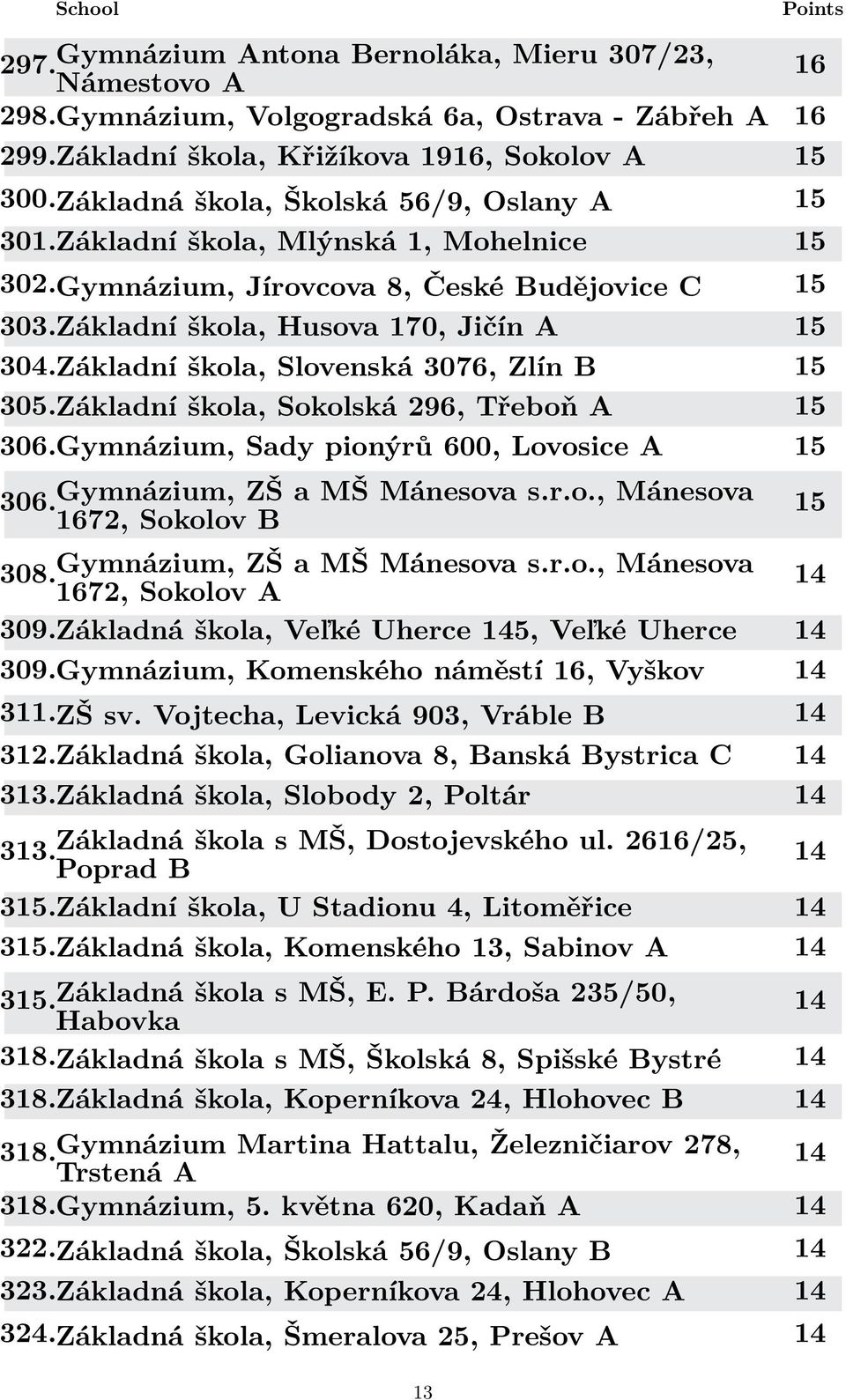 |  | School | Points |
|---|---|---|
| 297. | Gymnázium Antona Bernoláka, Mieru 307/23, Námestovo A | 16 |
| 298. | Gymnázium, Volgogradská 6a, Ostrava - Zábřeh A | 16 |
| 299. | Základní škola, Křižíkova 1916, Sokolov A | 15 |
| 300. | Základná škola, Školská 56/9, Oslany A | 15 |
| 301. | Základní škola, Mlýnská 1, Mohelnice | 15 |
| 302. | Gymnázium, Jírovcova 8, České Budějovice C | 15 |
| 303. | Základní škola, Husova 170, Jičín A | 15 |
| 304. | Základní škola, Slovenská 3076, Zlín B | 15 |
| 305. | Základní škola, Sokolská 296, Třeboň A | 15 |
| 306. | Gymnázium, Sady pionýrů 600, Lovosice A | 15 |
| 306. | Gymnázium, ZŠ a MŠ Mánesova s.r.o., Mánesova 1672, Sokolov B | 15 |
| 308. | Gymnázium, ZŠ a MŠ Mánesova s.r.o., Mánesova 1672, Sokolov A | 14 |
| 309. | Základná škola, Veľké Uherce 145, Veľké Uherce | 14 |
| 309. | Gymnázium, Komenského náměstí 16, Vyškov | 14 |
| 311. | ZŠ sv. Vojtecha, Levická 903, Vráble B | 14 |
| 312. | Základná škola, Golianova 8, Banská Bystrica C | 14 |
| 313. | Základná škola, Slobody 2, Poltár | 14 |
| 313. | Základná škola s MŠ, Dostojevského ul. 2616/25, Poprad B | 14 |
| 315. | Základní škola, U Stadionu 4, Litoměřice | 14 |
| 315. | Základná škola, Komenského 13, Sabinov A | 14 |
| 315. | Základná škola s MŠ, E. P. Bárdoša 235/50, Habovka | 14 |
| 318. | Základná škola s MŠ, Školská 8, Spišské Bystré | 14 |
| 318. | Základná škola, Koperníkova 24, Hlohovec B | 14 |
| 318. | Gymnázium Martina Hattalu, Železničiarov 278, Trstená A | 14 |
| 318. | Gymnázium, 5. května 620, Kadaň A | 14 |
| 322. | Základná škola, Školská 56/9, Oslany B | 14 |
| 323. | Základná škola, Koperníkova 24, Hlohovec A | 14 |
| 324. | Základná škola, Šmeralova 25, Prešov A | 14 |

13